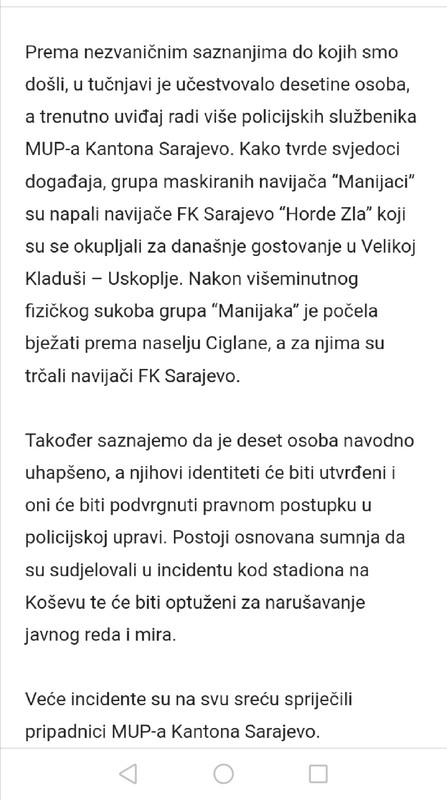 Prema nezvaničnim saznanjima do kojih smo došli, u tučnjavi je učestvovalo desetine osoba, a trenutno uviđaj radi više policijskih službenika MUP-a Kantona Sarajevo. Kako tvrde svjedoci događaja, grupa maskiranih navijača “Manijaci” su napali navijače FK Sarajevo “Horde Zla” koji su se okupljali za današnje gostovanje u Velikoj Kladuši – Uskoplje. Nakon višeminutnog fizičkog sukoba grupa “Manijaka” je počela bježati prema naselju Ciglane, a za njima su trčali navijači FK Sarajevo.

Također saznajemo da je deset osoba navodno uhapšeno, a njihovi identiteti će biti utvrđeni i oni će biti podvrgnuti pravnom postupku u policijskoj upravi. Postoji osnovana sumnja da su sudjelovali u incidentu kod stadiona na Koševu te će biti optuženi za narušavanje javnog reda i mira.

Veće incidente su na svu sreću spriječili pripadnici MUP-a Kantona Sarajevo.